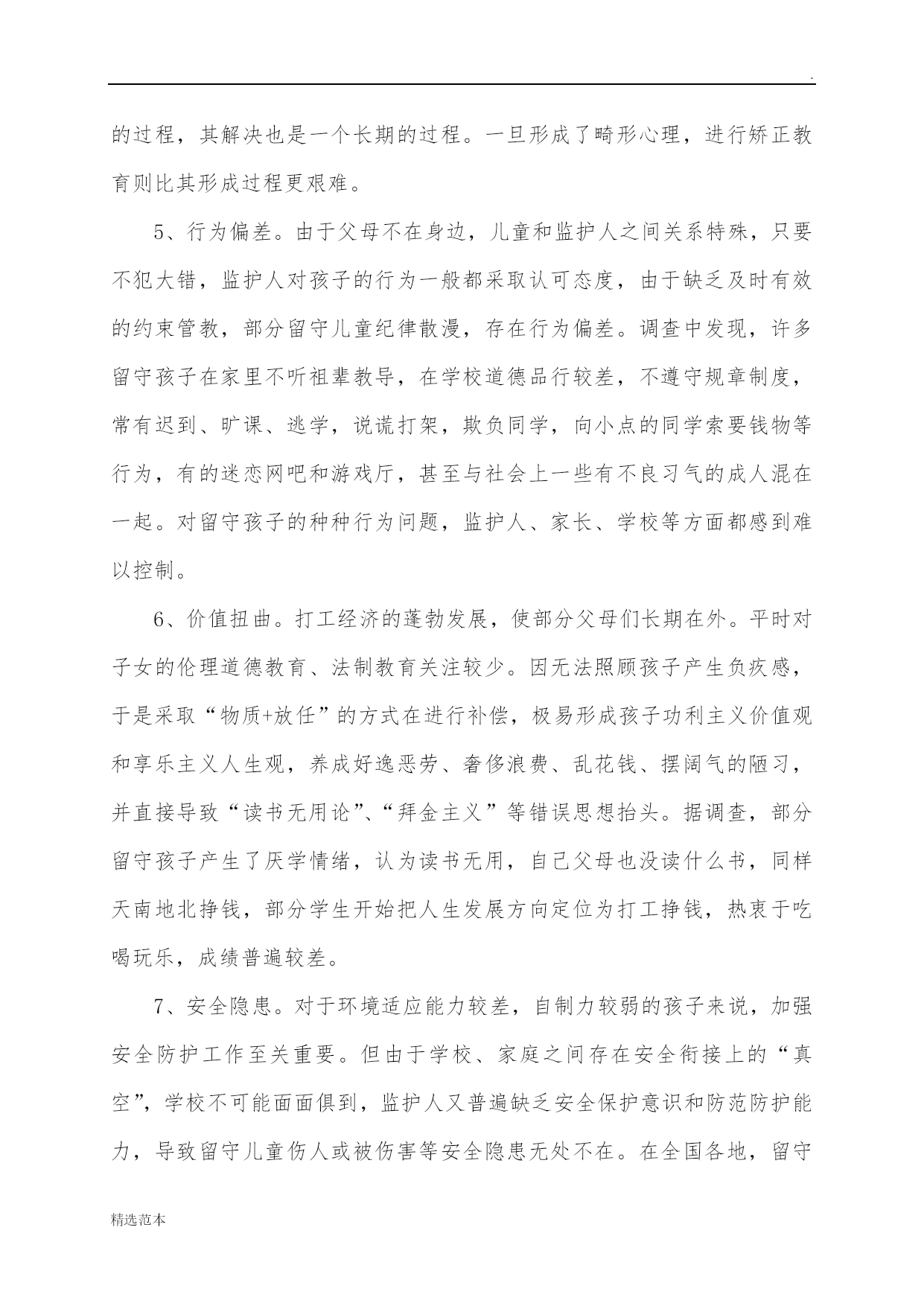 .

的过程，其解决也是一个长期的过程。一旦形成了畸形心理，进行矫正教育则比其形成过程更艰难。

5、行为偏差。由于父母不在身边，儿童和监护人之间关系特殊，只要不犯大错，监护人对孩子的行为一般都采取认可态度，由于缺乏及时有效的约束管教，部分留守儿童纪律散漫，存在行为偏差。调查中发现，许多留守孩子在家里不听祖辈教导，在学校道德品行较差，不遵守规章制度，常有迟到、旷课、逃学，说谎打架，欺负同学，向小点的同学索要钱物等行为，有的迷恋网吧和游戏厅，甚至与社会上一些有不良习气的成人混在一起。对留守孩子的种种行为问题，监护人、家长、学校等方面都感到难以控制。

6、价值扭曲。打工经济的蓬勃发展，使部分父母们长期在外。平时对子女的伦理道德教育、法制教育关注较少。因无法照顾孩子产生负疚感，于是采取“物质+放任”的方式在进行补偿，极易形成孩子功利主义价值观和享乐主义人生观，养成好逸恶劳、奢侈浪费、乱花钱、摆阔气的陋习，并直接导致“读书无用论”、“拜金主义”等错误思想抬头。据调查，部分留守孩子产生了厌学情绪，认为读书无用，自己父母也没读什么书，同样天南地北挣钱，部分学生开始把人生发展方向定位为打工挣钱，热衷于吃喝玩乐，成绩普遍较差。

7、安全隐患。对于环境适应能力较差，自制力较弱的孩子来说，加强安全防护工作至关重要。但由于学校、家庭之间存在安全衔接上的“真空”，学校不可能面面俱到，监护人又普遍缺乏安全保护意识和防范防护能力，导致留守儿童伤人或被伤害等安全隐患无处不在。在全国各地，留守

精选范本